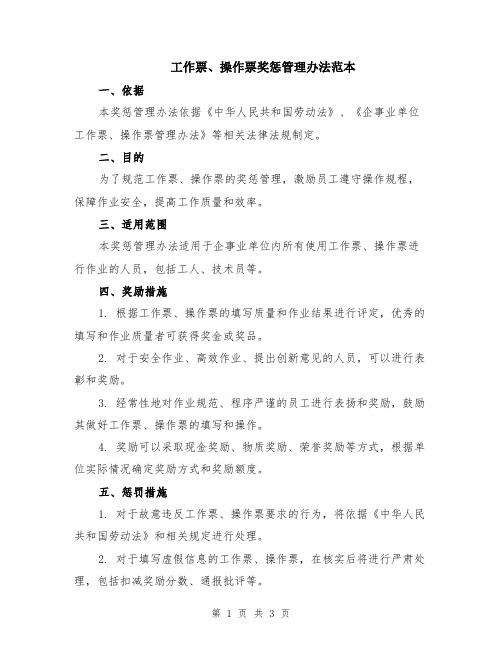 工作票、操作票奖惩管理办法范本

一、依据

本奖惩管理办法依据《中华人民共和国劳动法》、《企事业单位工作票、操作票管理办法》等相关法律法规制定。

二、目的

为了规范工作票、操作票的奖惩管理，激励员工遵守操作规程，保障作业安全，提高工作质量和效率。

三、适用范围

本奖惩管理办法适用于企事业单位内所有使用工作票、操作票进行作业的人员，包括工人、技术员等。

四、奖励措施

1. 根据工作票、操作票的填写质量和作业结果进行评定，优秀的填写和作业质量者可获得奖金或奖品。

2. 对于安全作业、高效作业、提出创新意见的人员，可以进行表彰和奖励。

3. 经常性地对作业规范、程序严谨的员工进行表扬和奖励，鼓励其做好工作票、操作票的填写和操作。

4. 奖励可以采取现金奖励、物质奖励、荣誉奖励等方式，根据单位实际情况确定奖励方式和奖励额度。

五、惩罚措施

1. 对于故意违反工作票、操作票要求的行为，将依据《中华人民共和国劳动法》和相关规定进行处理。

2. 对于填写虚假信息的工作票、操作票，在核实后将进行严肃处理，包括扣减奖励分数、通报批评等。

第 1 页 共 3 页